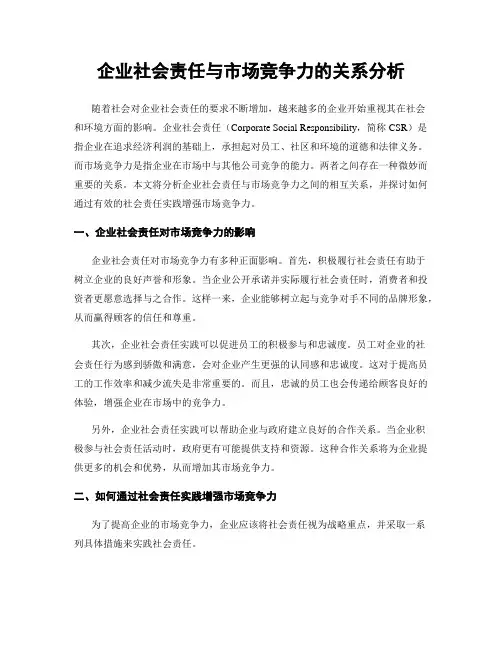 企业社会责任与市场竞争力的关系分析

随着社会对企业社会责任的要求不断增加，越来越多的企业开始重视其在社会和环境方面的影响。企业社会责任（Corporate Social Responsibility，简称 CSR）是指企业在追求经济利润的基础上，承担起对员工、社区和环境的道德和法律义务。而市场竞争力是指企业在市场中与其他公司竞争的能力。两者之间存在一种微妙而重要的关系。本文将分析企业社会责任与市场竞争力之间的相互关系，并探讨如何通过有效的社会责任实践增强市场竞争力。

一、企业社会责任对市场竞争力的影响

企业社会责任对市场竞争力有多种正面影响。首先，积极履行社会责任有助于树立企业的良好声誉和形象。当企业公开承诺并实际履行社会责任时，消费者和投资者更愿意选择与之合作。这样一来，企业能够树立起与竞争对手不同的品牌形象，从而赢得顾客的信任和尊重。

其次，企业社会责任实践可以促进员工的积极参与和忠诚度。员工对企业的社会责任行为感到骄傲和满意，会对企业产生更强的认同感和忠诚度。这对于提高员工的工作效率和减少流失是非常重要的。而且，忠诚的员工也会传递给顾客良好的体验，增强企业在市场中的竞争力。

另外，企业社会责任实践可以帮助企业与政府建立良好的合作关系。当企业积极参与社会责任活动时，政府更有可能提供支持和资源。这种合作关系将为企业提供更多的机会和优势，从而增加其市场竞争力。

二、如何通过社会责任实践增强市场竞争力

为了提高企业的市场竞争力，企业应该将社会责任视为战略重点，并采取一系列具体措施来实践社会责任。